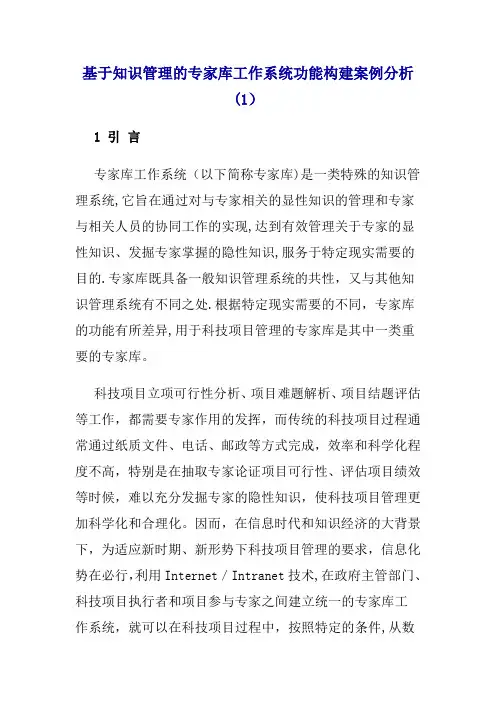 基于知识管理的专家库工作系统功能构建案例分析（1）

1 引 言

专家库工作系统（以下简称专家库)是一类特殊的知识管理系统,它旨在通过对与专家相关的显性知识的管理和专家与相关人员的协同工作的实现,达到有效管理关于专家的显性知识、发掘专家掌握的隐性知识,服务于特定现实需要的目的.专家库既具备一般知识管理系统的共性，又与其他知识管理系统有不同之处.根据特定现实需要的不同，专家库的功能有所差异,用于科技项目管理的专家库是其中一类重要的专家库。

科技项目立项可行性分析、项目难题解析、项目结题评估等工作，都需要专家作用的发挥，而传统的科技项目过程通常通过纸质文件、电话、邮政等方式完成，效率和科学化程度不高，特别是在抽取专家论证项目可行性、评估项目绩效等时候，难以充分发掘专家的隐性知识，使科技项目管理更加科学化和合理化。因而，在信息时代和知识经济的大背景下，为适应新时期、新形势下科技项目管理的要求，信息化势在必行,利用 Internet / Intranet 技术,在政府主管部门、科技项目执行者和项目参与专家之间建立统一的专家库工作系统，就可以在科技项目过程中，按照特定的条件,从数